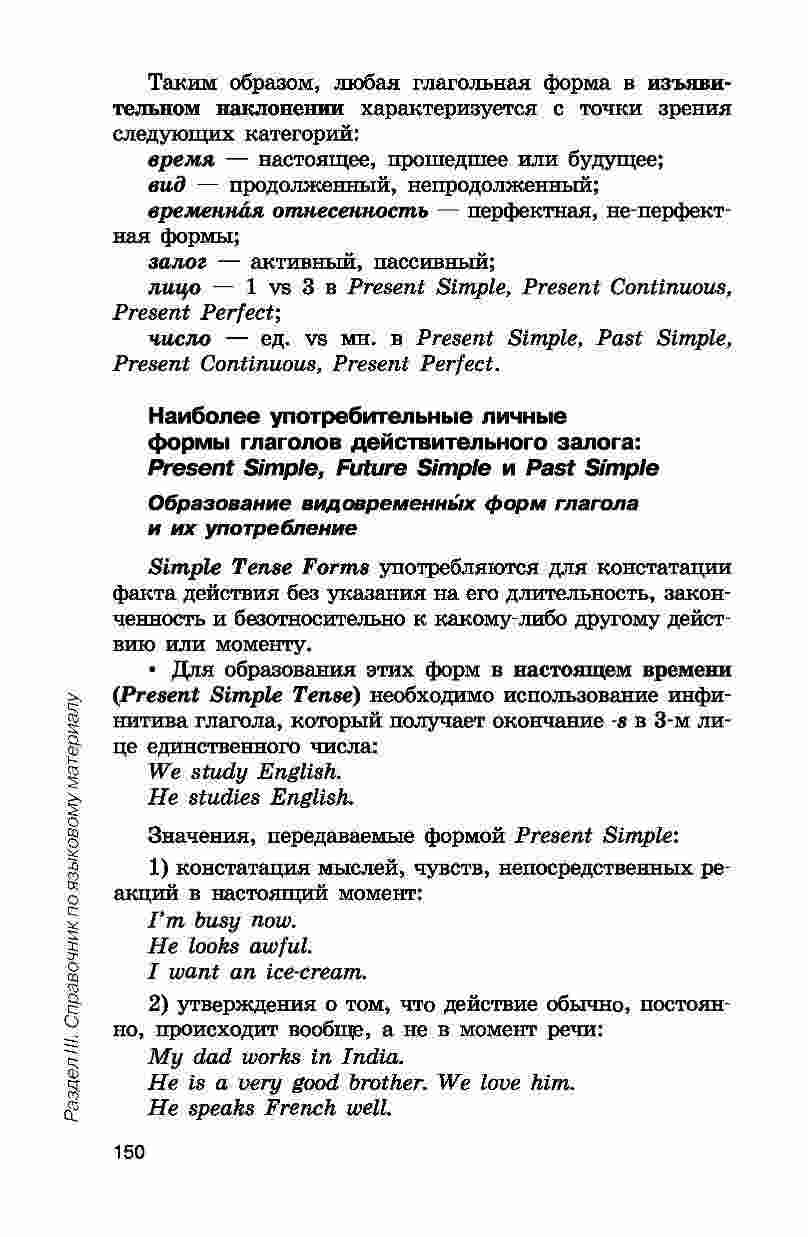 Таким образом, любая глагольная форма в изъявительном наклонении характеризуется с точки зрения следующих категорий:

время — настоящее, прошедшее или будущее;

вид — продолженный, непродолженный;

временна́я отнесенность — перфектная, не-перфектная формы;

залог — активный, пассивный;

лицо — 1 vs 3 в Present Simple, Present Continuous, Present Perfect;

число — ед. vs мн. в Present Simple, Past Simple, Present Continuous, Present Perfect.

Наиболее употребительные личные формы глаголов действительного залога: Present Simple, Future Simple и Past Simple

Образование видовременны́х форм глагола и их употребление

Simple Tense Forms употребляются для констатации факта действия без указания на его длительность, законченность и безотносительно к какому-либо другому действию или моменту.

• Для образования этих форм в настоящем времени (Present Simple Tense) необходимо использование инфинитива глагола, который получает окончание -s в 3-м лице единственного числа:

We study English.
He studies English.

Значения, передаваемые формой Present Simple:

1) констатация мыслей, чувств, непосредственных реакций в настоящий момент:

I'm busy now.
He looks awful.
I want an ice-cream.

2) утверждения о том, что действие обычно, постоянно, происходит вообще, а не в момент речи:

My dad works in India.
He is a very good brother. We love him.
He speaks French well.

Раздел III. Справочник по языковому материалу

150